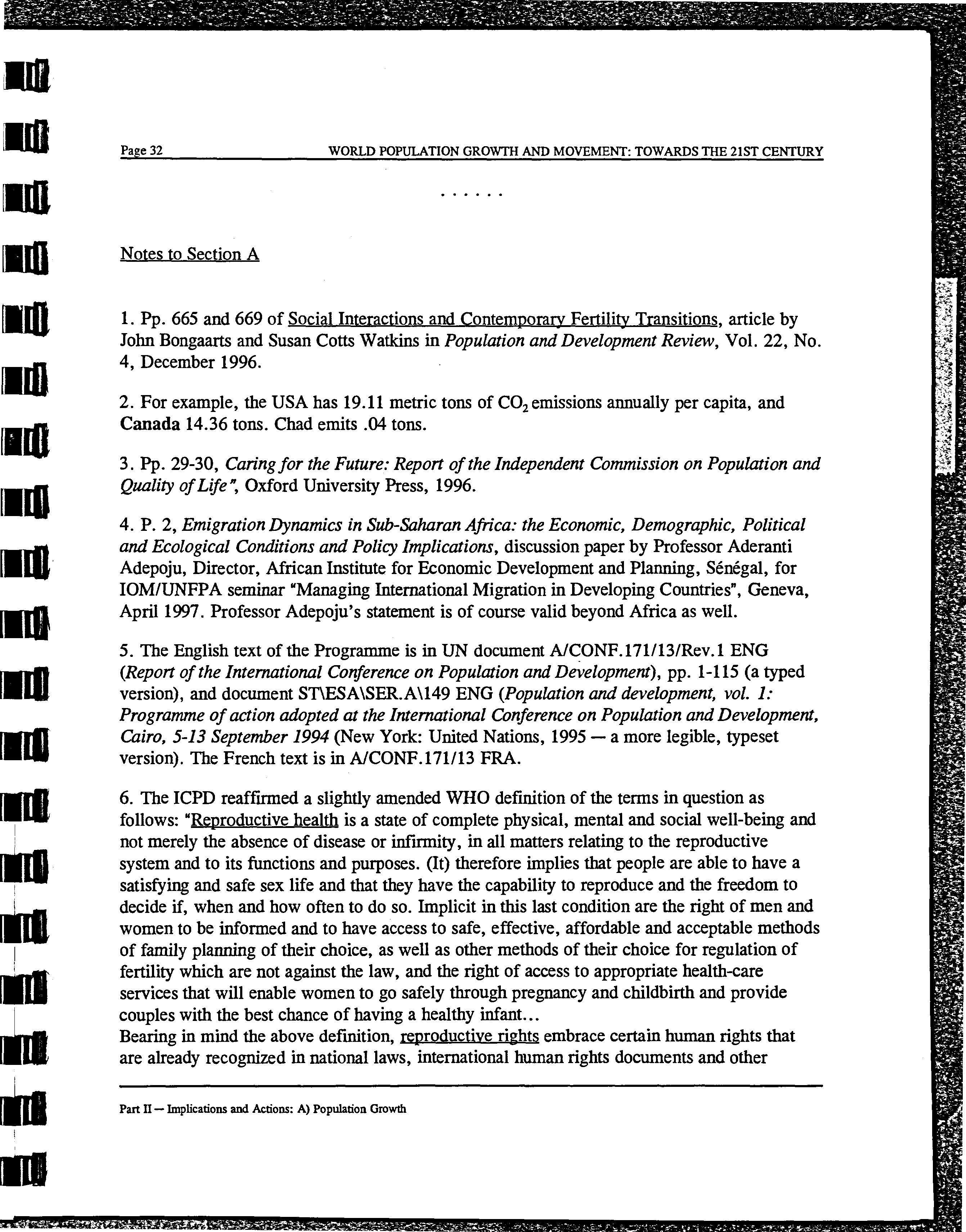 Page 32 WORLD POPULATION GROWTH AND MOVEMENT: TOWARDS THE 21ST CENTURY

. . . . . .

Notes to Section A

1. Pp. 665 and 669 of Social Interactions and Contemporary Fertility Transitions, article by John Bongaarts and Susan Cotts Watkins in Population and Development Review, Vol. 22, No. 4, December 1996.

2. For example, the USA has 19.11 metric tons of $CO_2$ emissions annually per capita, and Canada 14.36 tons. Chad emits .04 tons.

3. Pp. 29-30, Caring for the Future: Report of the Independent Commission on Population and Quality of Life", Oxford University Press, 1996.

4. P. 2, Emigration Dynamics in Sub-Saharan Africa: the Economic, Demographic, Political and Ecological Conditions and Policy Implications, discussion paper by Professor Aderanti Adepoju, Director, African Institute for Economic Development and Planning, Sénégal, for IOM/UNFPA seminar "Managing International Migration in Developing Countries", Geneva, April 1997. Professor Adepoju's statement is of course valid beyond Africa as well.

5. The English text of the Programme is in UN document A/CONF.171/13/Rev.1 ENG (Report of the International Conference on Population and Development), pp. 1-115 (a typed version), and document ST\ESA\SER.A\149 ENG (Population and development, vol. 1: Programme of action adopted at the International Conference on Population and Development, Cairo, 5-13 September 1994 (New York: United Nations, 1995 — a more legible, typeset version). The French text is in A/CONF.171/13 FRA.

6. The ICPD reaffirmed a slightly amended WHO definition of the terms in question as follows: "Reproductive health is a state of complete physical, mental and social well-being and not merely the absence of disease or infirmity, in all matters relating to the reproductive system and to its functions and purposes. (It) therefore implies that people are able to have a satisfying and safe sex life and that they have the capability to reproduce and the freedom to decide if, when and how often to do so. Implicit in this last condition are the right of men and women to be informed and to have access to safe, effective, affordable and acceptable methods of family planning of their choice, as well as other methods of their choice for regulation of fertility which are not against the law, and the right of access to appropriate health-care services that will enable women to go safely through pregnancy and childbirth and provide couples with the best chance of having a healthy infant...
Bearing in mind the above definition, reproductive rights embrace certain human rights that are already recognized in national laws, international human rights documents and other

Part II — Implications and Actions: A) Population Growth